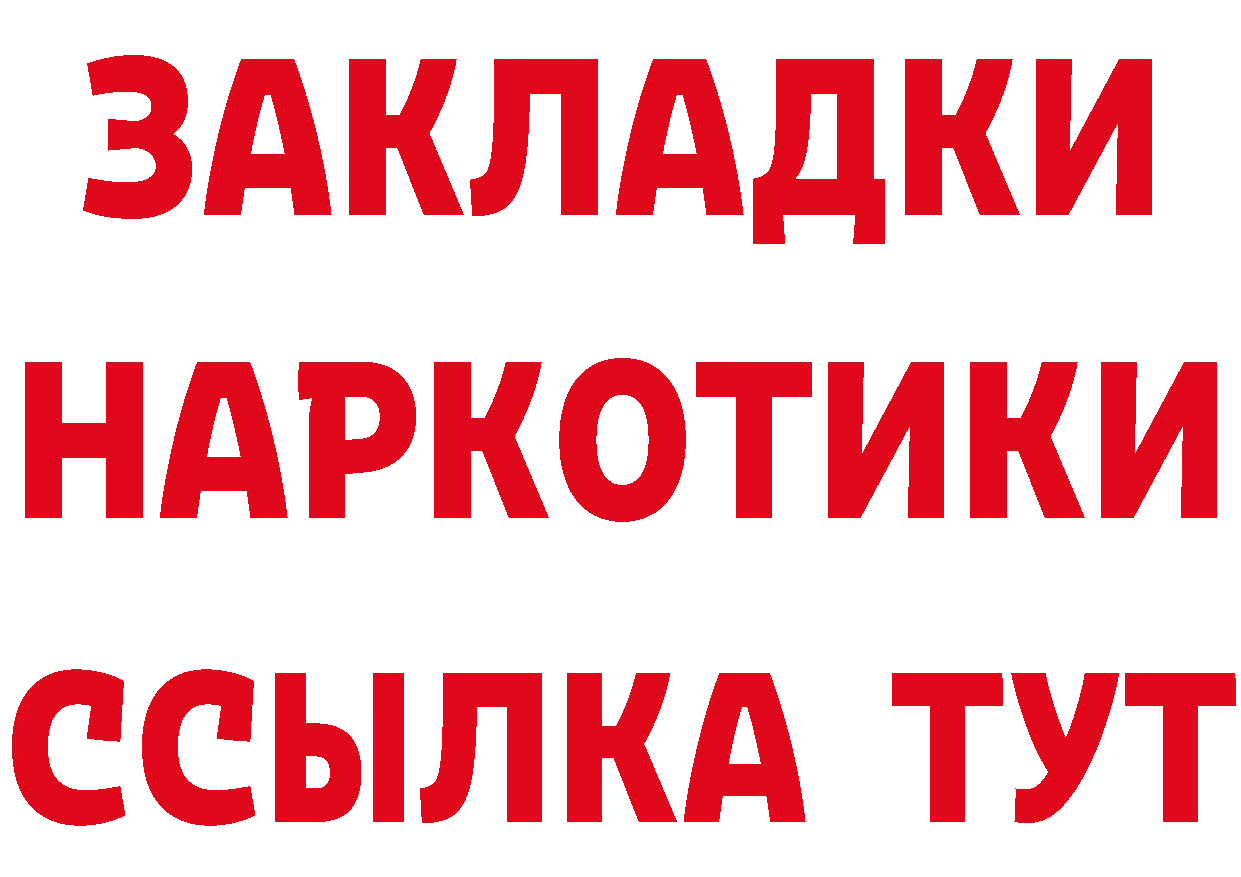 ЗАКЛАДКИ НАРКОТИКИ ССЫЛКА ТУТ